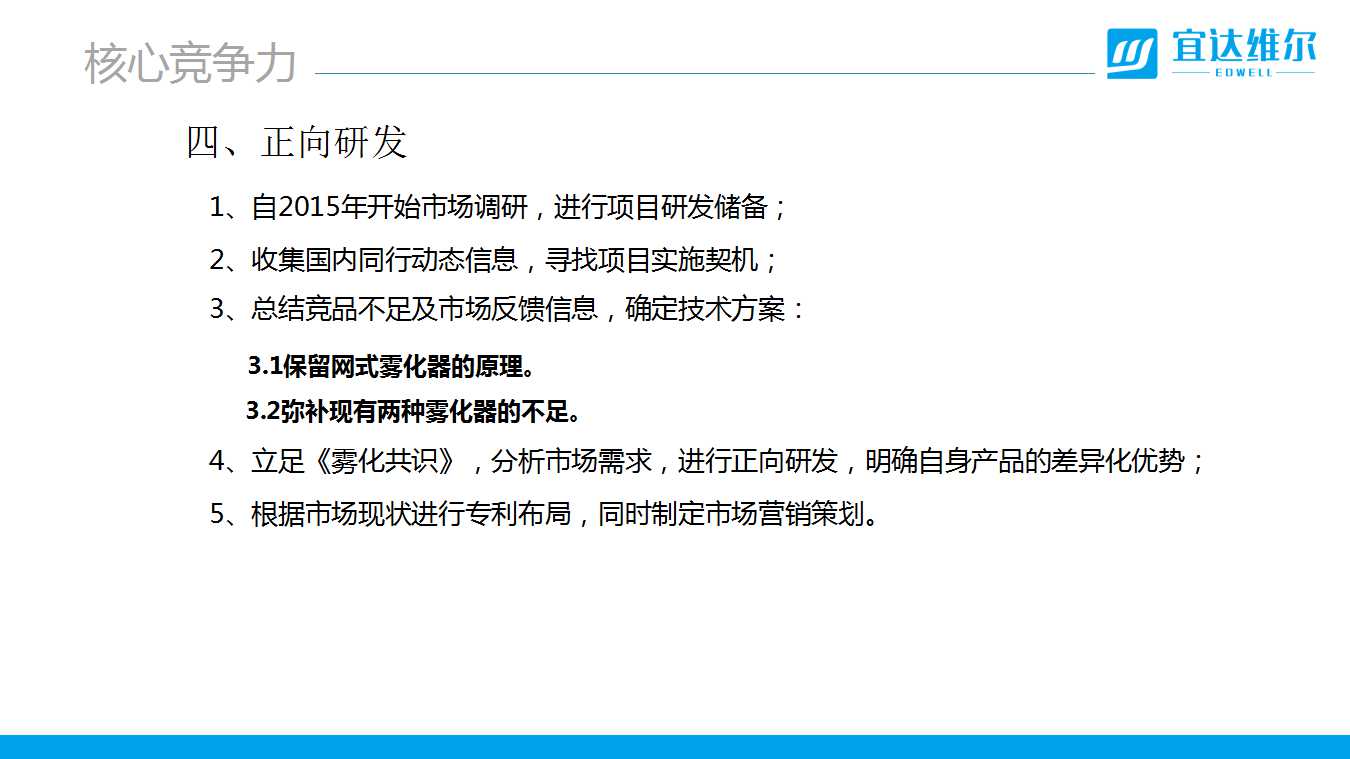 核心竞争力

宜达维尔
EDWELL

四、正向研发

1、自2015年开始市场调研，进行项目研发储备；

2、收集国内同行动态信息，寻找项目实施契机；

3、总结竞品不足及市场反馈信息，确定技术方案：

3.1保留网式雾化器的原理。

3.2弥补现有两种雾化器的不足。

4、立足《雾化共识》，分析市场需求，进行正向研发，明确自身产品的差异化优势；

5、根据市场现状进行专利布局，同时制定市场营销策划。